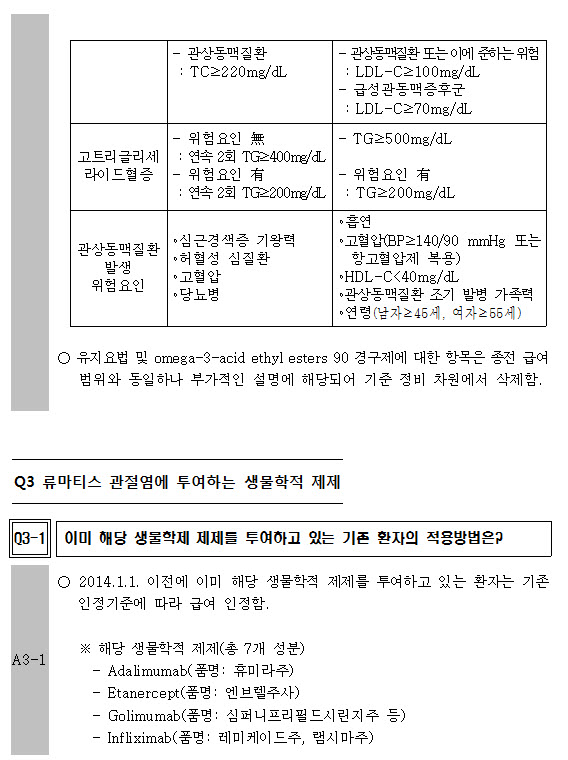 |  | - 관상동맥질환 : TC≥220mg/dL | - 관상동맥질환 또는 이에 준하는 위험 : LDL-C≥100mg/dL - 급성관동맥증후군 : LDL-C≥70mg/dL |
|---|---|---|
| 고트리글리세라이드혈증 | - 위험요인 無 : 연속 2회 TG≥400mg/dL - 위험요인 有 : 연속 2회 TG≥200mg/dL | - TG≥500mg/dL - 위험요인 有 : TG≥200mg/dL |
| 관상동맥질환 발생 위험요인 | ◦심근경색증 기왕력 ◦허혈성 심질환 ◦고혈압 ◦당뇨병 | ◦흡연 ◦고혈압(BP≥140/90 mmHg 또는 항고혈압제 복용) ◦HDL-C<40mg/dL ◦관상동맥질환 조기 발병 가족력 ◦연령(남자≥45세, 여자≥55세) |

○ 유지요법 및 omega-3-acid ethyl esters 90 경구제에 대한 항목은 종전 급여 범위와 동일하나 부가적인 설명에 해당되어 기준 정비 차원에서 삭제함.

Q3 류마티스 관절염에 투여하는 생물학적 제제

Q3-1 이미 해당 생물학제 제제를 투여하고 있는 기존 환자의 적용방법은?

A3-1

○ 2014.1.1. 이전에 이미 해당 생물학적 제제를 투여하고 있는 환자는 기존 인정기준에 따라 급여 인정함.

※ 해당 생물학적 제제(총 7개 성분)
- Adalimumab(품명: 휴미라주)
- Etanercept(품명: 엔브렐주사)
- Golimumab(품명: 심퍼니프리필드시린지주 등)
- Infliximab(품명: 레미케이드주, 램시마주)